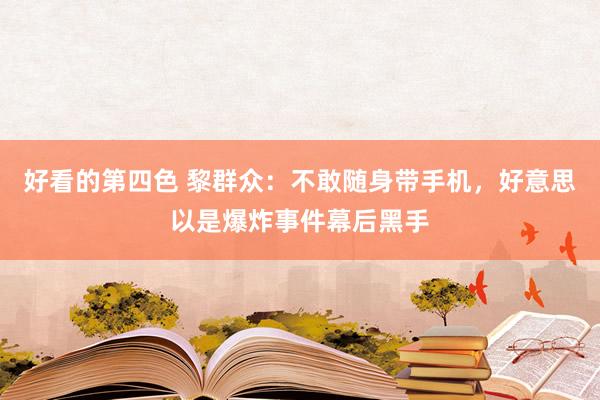 好看的第四色 黎群众：不敢随身带手机，好意思以是爆炸事件幕后黑手